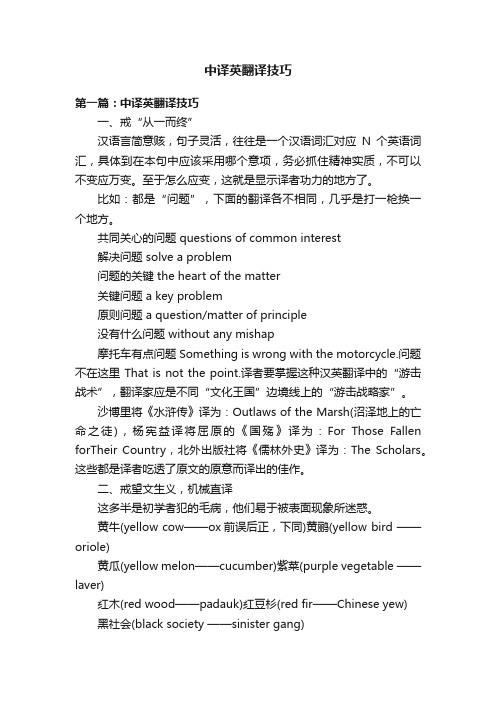 中译英翻译技巧

第一篇：中译英翻译技巧

一、戒“从一而终”

汉语言简意赅，句子灵活，往往是一个汉语词汇对应 N 个英语词汇，具体到在本句中应该采用哪个意项，务必抓住精神实质，不可以不变应万变。至于怎么应变，这就是显示译者功力的地方了。

比如：都是“问题”，下面的翻译各不相同，几乎是打一枪换一个地方。

共同关心的问题 questions of common interest

解决问题 solve a problem

问题的关键 the heart of the matter

关键问题 a key problem

原则问题 a question/matter of principle

没有什么问题 without any mishap

摩托车有点问题 Something is wrong with the motorcycle.问题不在这里 That is not the point.译者要掌握这种汉英翻译中的“游击战术”，翻译家应是不同“文化王国”边境线上的“游击战略家”。

沙博里将《水浒传》译为：Outlaws of the Marsh(沼泽地上的亡命之徒)，杨宪益译将屈原的《国殇》译为：For Those Fallen forTheir Country，北外出版社将《儒林外史》译为：The Scholars。这些都是译者吃透了原文的原意而译出的佳作。

二、戒望文生义，机械直译

这多半是初学者犯的毛病，他们易于被表面现象所迷惑。

黄牛(yellow cow——ox 前误后正，下同)黄鹂(yellow bird ——oriole)

黄瓜(yellow melon——cucumber)紫菜(purple vegetable ——laver)

红木(red wood——padauk)红豆杉(red fir——Chinese yew)

黑社会(black society ——sinister gang)